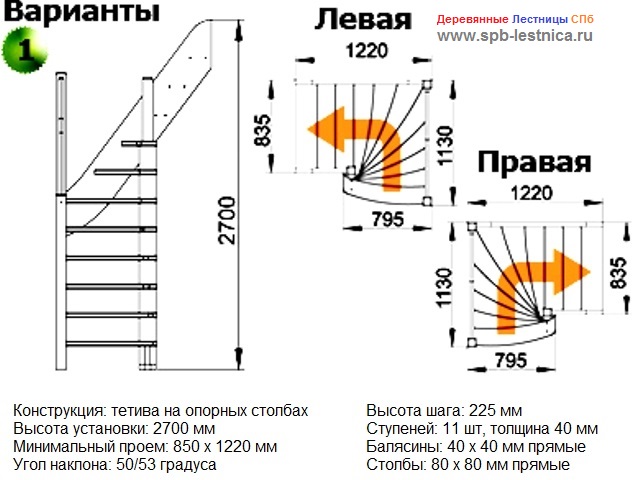 Варианты
1

2700

Левая
Деревянные Лестницы СПб
www.spb-lestnica.ru
1220
835
1130
795

Правая
1220
1130
835
795

Конструкция: тетива на опорных столбах
Высота установки: 2700 мм
Минимальный проем: 850 х 1220 мм
Угол наклона: 50/53 градуса

Высота шага: 225 мм
Ступеней: 11 шт, толщина 40 мм
Балясины: 40 х 40 мм прямые
Столбы: 80 х 80 мм прямые